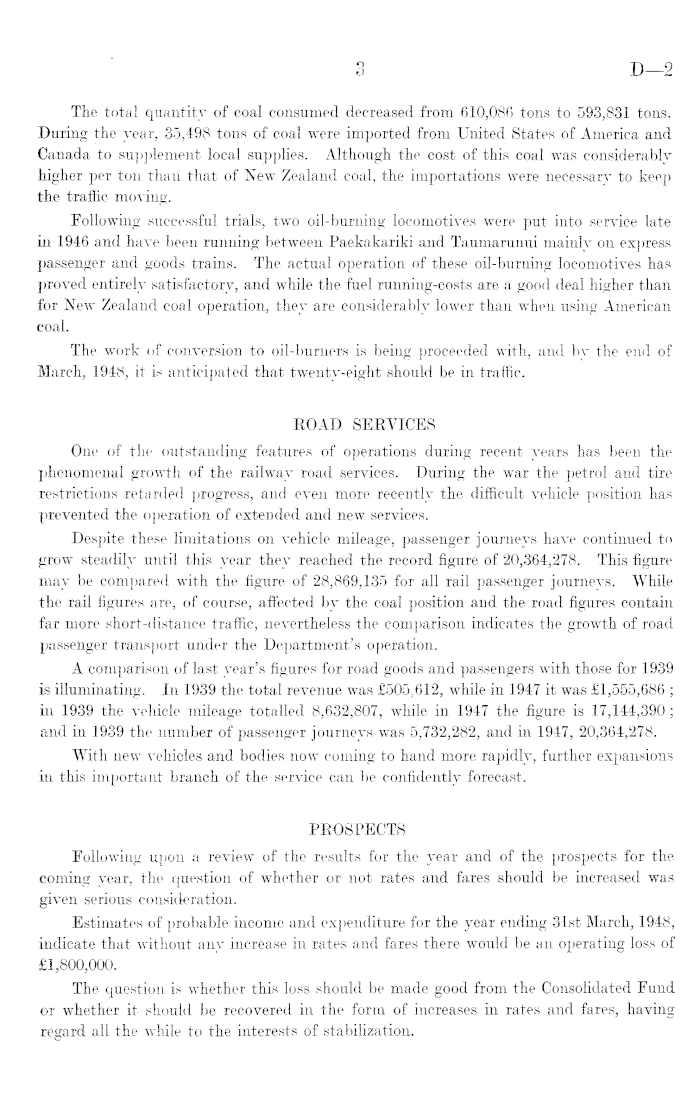 3 D—2

The total quantity of coal consumed decreased from 610,086 tons to 593,831 tons. During the year, 35,498 tons of coal were imported from United States of America and Canada to supplement local supplies. Although the cost of this coal was considerably higher per ton than that of New Zealand coal, the importations were necessary to keep the traffic moving.

Following successful trials, two oil-burning locomotives were put into service late in 1946 and have been running between Paekakariki and Taumarunui mainly on express passenger and goods trains. The actual operation of these oil-burning locomotives has proved entirely satisfactory, and while the fuel running-costs are a good deal higher than for New Zealand coal operation, they are considerably lower than when using American coal.

The work of conversion to oil-burners is being proceeded with, and by the end of March, 1948, it is anticipated that twenty-eight should be in traffic.

ROAD SERVICES

One of the outstanding features of operations during recent years has been the phenomenal growth of the railway road services. During the war the petrol and tire restrictions retarded progress, and even more recently the difficult vehicle position has prevented the operation of extended and new services.

Despite these limitations on vehicle mileage, passenger journeys have continued to grow steadily until this year they reached the record figure of 20,364,278. This figure may be compared with the figure of 28,869,135 for all rail passenger journeys. While the rail figures are, of course, affected by the coal position and the road figures contain far more short-distance traffic, nevertheless the comparison indicates the growth of road passenger transport under the Department's operation.

A comparison of last year's figures for road goods and passengers with those for 1939 is illuminating. In 1939 the total revenue was £505,612, while in 1947 it was £1,555,686; in 1939 the vehicle mileage totalled 8,632,807, while in 1947 the figure is 17,144,390; and in 1939 the number of passenger journeys was 5,732,282, and in 1947, 20,364,278.

With new vehicles and bodies now coming to hand more rapidly, further expansions in this important branch of the service can be confidently forecast.

PROSPECTS

Following upon a review of the results for the year and of the prospects for the coming year, the question of whether or not rates and fares should be increased was given serious consideration.

Estimates of probable income and expenditure for the year ending 31st March, 1948, indicate that without any increase in rates and fares there would be an operating loss of £1,800,000.

The question is whether this loss should be made good from the Consolidated Fund or whether it should be recovered in the form of increases in rates and fares, having regard all the while to the interests of stabilization.